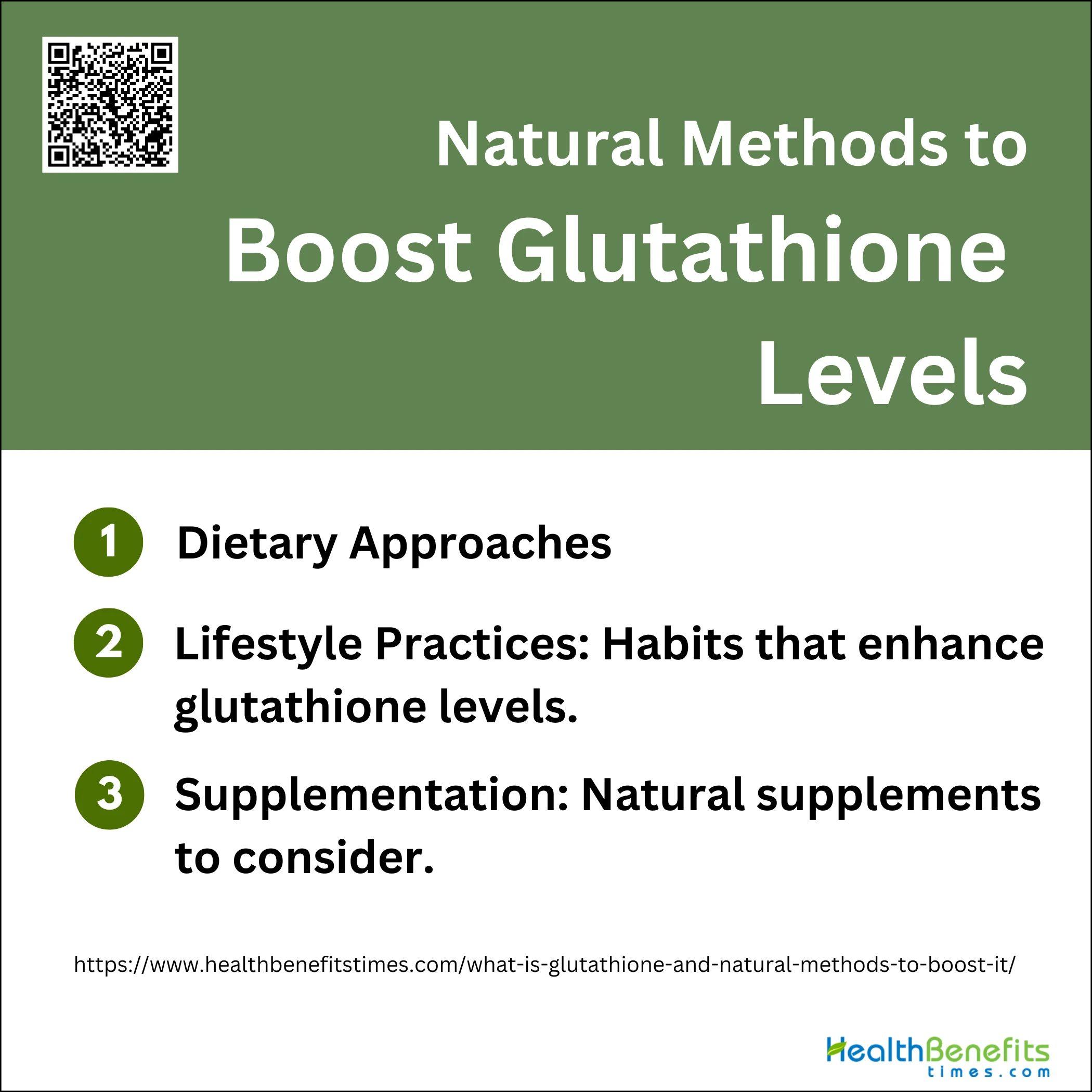 Natural Methods to
Boost Glutathione Levels

1 Dietary Approaches

2 Lifestyle Practices: Habits that enhance glutathione levels.

3 Supplementation: Natural supplements to consider.

https://www.healthbenefitstimes.com/what-is-glutathione-and-natural-methods-to-boost-it/

HealthBenefits
times.com